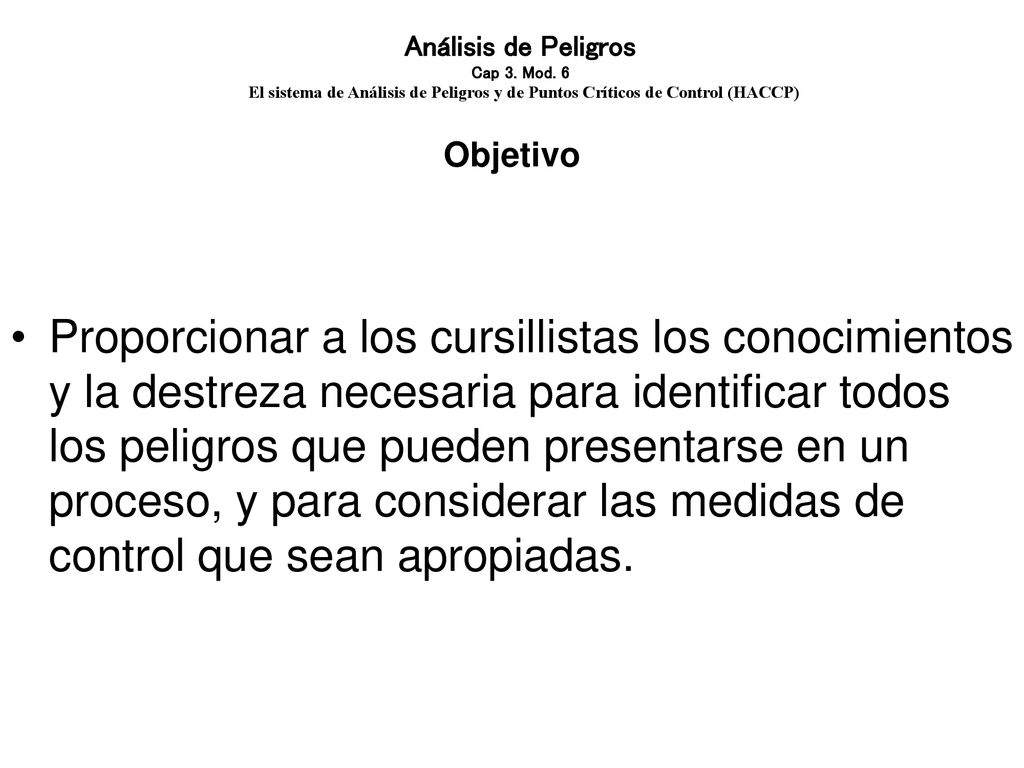 Análisis de Peligros
Cap 3. Mod. 6
El sistema de Análisis de Peligros y de Puntos Críticos de Control (HACCP)

Objetivo

• Proporcionar a los cursillistas los conocimientos y la destreza necesaria para identificar todos los peligros que pueden presentarse en un proceso, y para considerar las medidas de control que sean apropiadas.